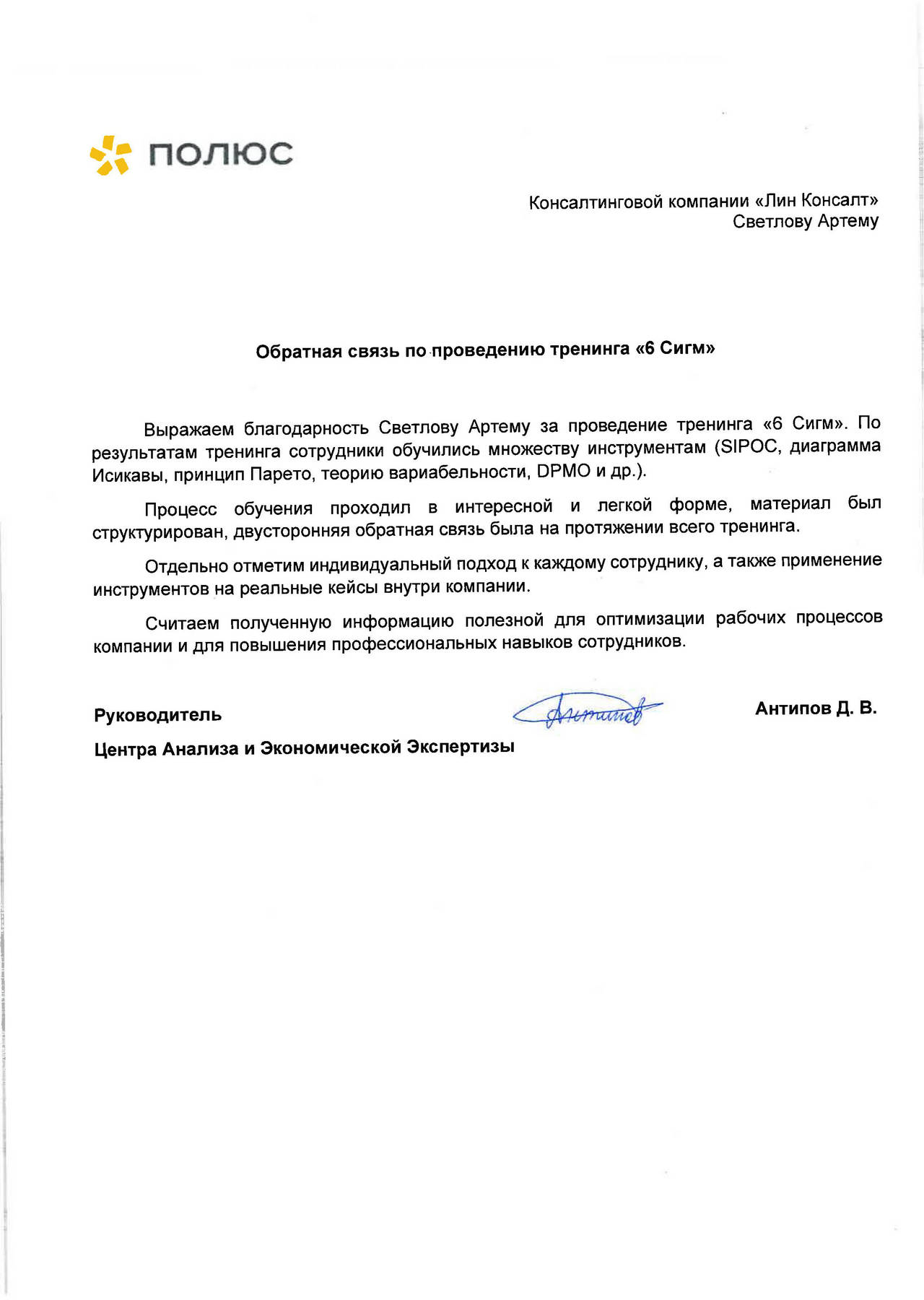 ПОЛЮС

Консалтинговой компании «Лин Консалт»
Светлову Артему

Обратная связь по проведению тренинга «6 Сигм»

Выражаем благодарность Светлову Артему за проведение тренинга «6 Сигм». По результатам тренинга сотрудники обучились множеству инструментам (SIPOC, диаграмма Исикавы, принцип Парето, теорию вариабельности, DPMO и др.).

Процесс обучения проходил в интересной и легкой форме, материал был структурирован, двусторонняя обратная связь была на протяжении всего тренинга.

Отдельно отметим индивидуальный подход к каждому сотруднику, а также применение инструментов на реальные кейсы внутри компании.

Считаем полученную информацию полезной для оптимизации рабочих процессов компании и для повышения профессиональных навыков сотрудников.

Руководитель
Центра Анализа и Экономической Экспертизы

Антипов

Антипов Д. В.